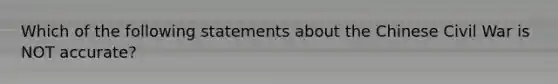 Which of the following statements about the Chinese Civil War is NOT accurate?